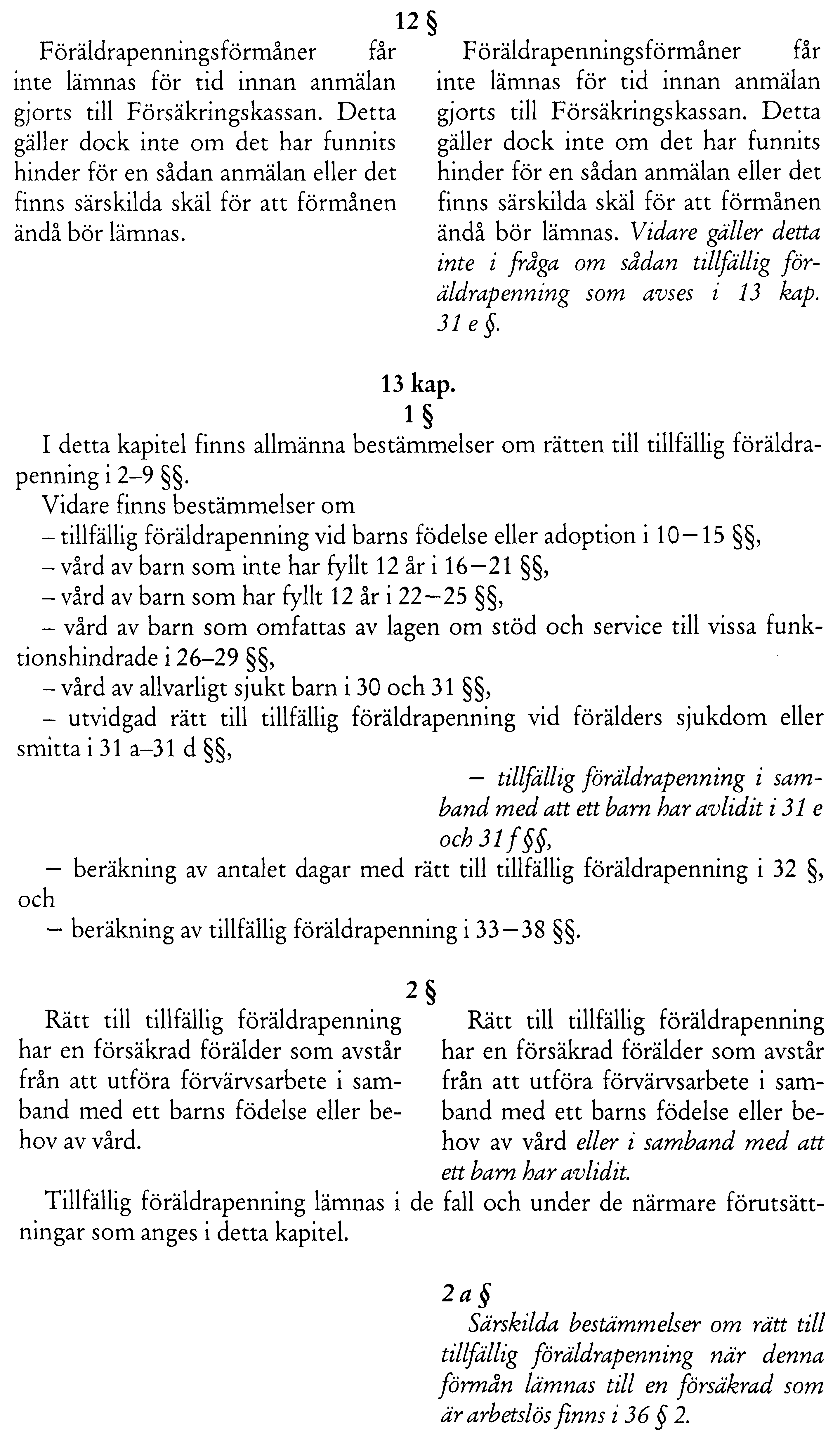 12 §

Föräldrapenningsförmåner får inte lämnas för tid innan anmälan gjorts till Försäkringskassan. Detta gäller dock inte om det har funnits hinder för en sådan anmälan eller det finns särskilda skäl för att förmånen ändå bör lämnas.

Föräldrapenningsförmåner får inte lämnas för tid innan anmälan gjorts till Försäkringskassan. Detta gäller dock inte om det har funnits hinder för en sådan anmälan eller det finns särskilda skäl för att förmånen ändå bör lämnas. Vidare gäller detta inte i fråga om sådan tillfällig föräldrapenning som avses i 13 kap. 31 e §.

13 kap.
1 §

I detta kapitel finns allmänna bestämmelser om rätten till tillfällig föräldrapenning i 2–9 §§.

Vidare finns bestämmelser om

– tillfällig föräldrapenning vid barns födelse eller adoption i 10–15 §§,

– vård av barn som inte har fyllt 12 år i 16–21 §§,

– vård av barn som har fyllt 12 år i 22–25 §§,

– vård av barn som omfattas av lagen om stöd och service till vissa funktionshindrade i 26–29 §§,

– vård av allvarligt sjukt barn i 30 och 31 §§,

– utvidgad rätt till tillfällig föräldrapenning vid förälders sjukdom eller smitta i 31 a–31 d §§,

– tillfällig föräldrapenning i samband med att ett barn har avlidit i 31 e och 31 f §§,

– beräkning av antalet dagar med rätt till tillfällig föräldrapenning i 32 §, och

– beräkning av tillfällig föräldrapenning i 33–38 §§.

2 §

Rätt till tillfällig föräldrapenning har en försäkrad förälder som avstår från att utföra förvärvsarbete i samband med ett barns födelse eller behov av vård.

Rätt till tillfällig föräldrapenning har en försäkrad förälder som avstår från att utföra förvärvsarbete i samband med ett barns födelse eller behov av vård eller i samband med att ett barn har avlidit.

Tillfällig föräldrapenning lämnas i de fall och under de närmare förutsättningar som anges i detta kapitel.

2 a §

Särskilda bestämmelser om rätt till tillfällig föräldrapenning när denna förmån lämnas till en försäkrad som är arbetslös finns i 36 § 2.